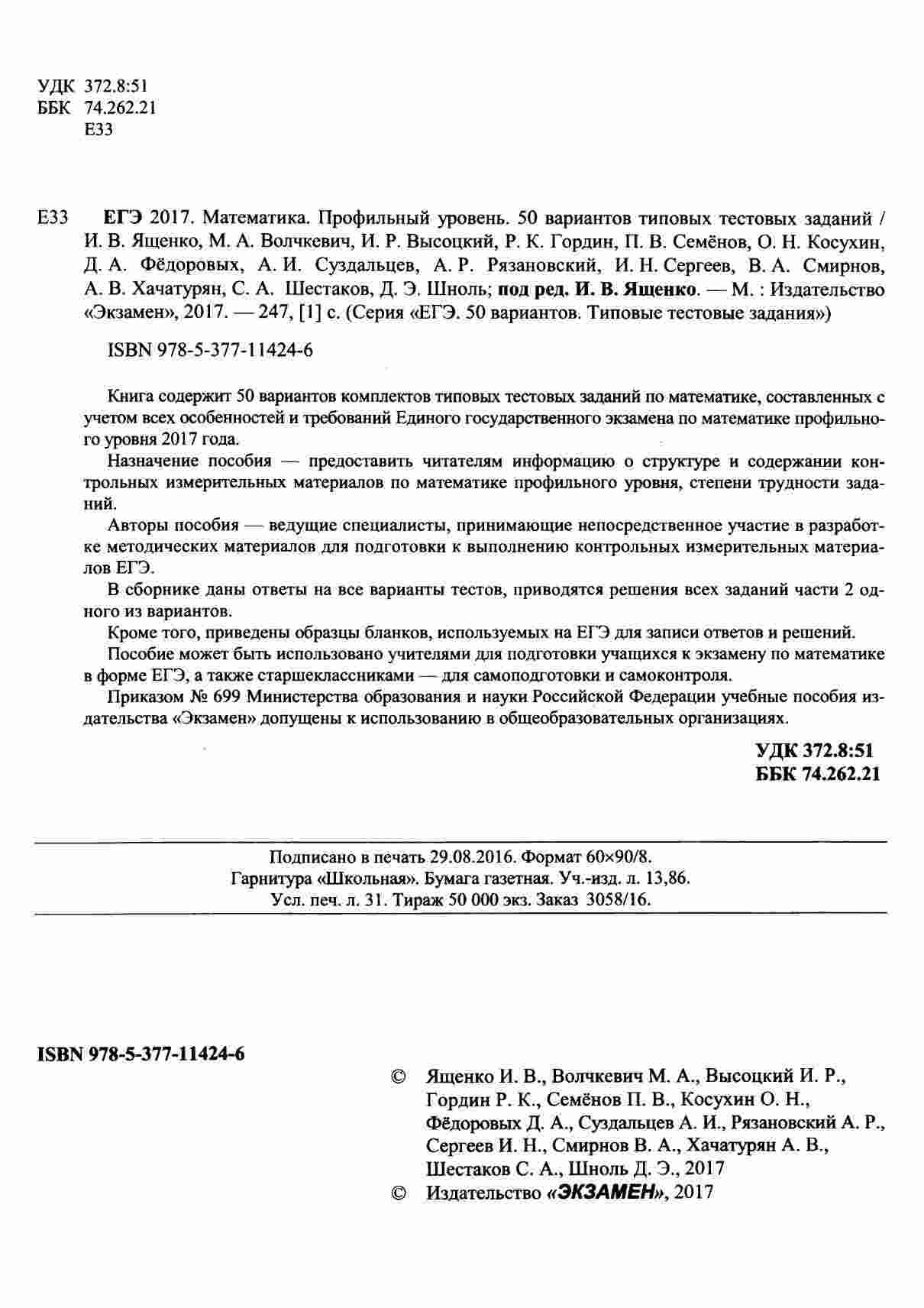 УДК 372.8:51
ББК 74.262.21
Е33

Е33 ЕГЭ 2017. Математика. Профильный уровень. 50 вариантов типовых тестовых заданий / И. В. Ященко, М. А. Волчкевич, И. Р. Высоцкий, Р. К. Гордин, П. В. Семёнов, О. Н. Косухин, Д. А. Фёдоровых, А. И. Суздальцев, А. Р. Рязановский, И. Н. Сергеев, В. А. Смирнов, А. В. Хачатурян, С. А. Шестаков, Д. Э. Шноль; под ред. И. В. Ященко. — М. : Издательство «Экзамен», 2017. — 247, [1] с. (Серия «ЕГЭ. 50 вариантов. Типовые тестовые задания»)

ISBN 978-5-377-11424-6

Книга содержит 50 вариантов комплектов типовых тестовых заданий по математике, составленных с учетом всех особенностей и требований Единого государственного экзамена по математике профильного уровня 2017 года.

Назначение пособия — предоставить читателям информацию о структуре и содержании контрольных измерительных материалов по математике профильного уровня, степени трудности заданий.

Авторы пособия — ведущие специалисты, принимающие непосредственное участие в разработке методических материалов для подготовки к выполнению контрольных измерительных материалов ЕГЭ.

В сборнике даны ответы на все варианты тестов, приводятся решения всех заданий части 2 одного из вариантов.

Кроме того, приведены образцы бланков, используемых на ЕГЭ для записи ответов и решений.

Пособие может быть использовано учителями для подготовки учащихся к экзамену по математике в форме ЕГЭ, а также старшеклассниками — для самоподготовки и самоконтроля.

Приказом № 699 Министерства образования и науки Российской Федерации учебные пособия издательства «Экзамен» допущены к использованию в общеобразовательных организациях.

УДК 372.8:51
ББК 74.262.21

Подписано в печать 29.08.2016. Формат 60×90/8.
Гарнитура «Школьная». Бумага газетная. Уч.-изд. л. 13,86.
Усл. печ. л. 31. Тираж 50 000 экз. Заказ 3058/16.

ISBN 978-5-377-11424-6

© Ященко И. В., Волчкевич М. А., Высоцкий И. Р., Гордин Р. К., Семёнов П. В., Косухин О. Н., Фёдоровых Д. А., Суздальцев А. И., Рязановский А. Р., Сергеев И. Н., Смирнов В. А., Хачатурян А. В., Шестаков С. А., Шноль Д. Э., 2017
© Издательство «ЭКЗАМЕН», 2017